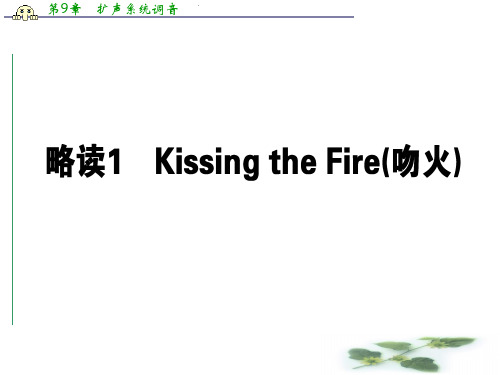 第9章　扩声系统调音

略读1　Kissing the Fire(吻火)